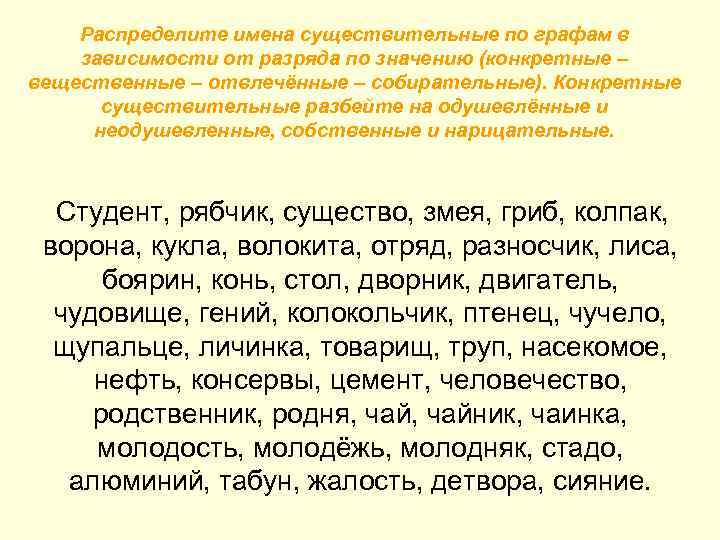 Распределите имена существительные по графам в зависимости от разряда по значению (конкретные – вещественные – отвлечённые – собирательные). Конкретные существительные разбейте на одушевлённые и неодушевленные, собственные и нарицательные.

Студент, рябчик, существо, змея, гриб, колпак, ворона, кукла, волокита, отряд, разносчик, лиса, боярин, конь, стол, дворник, двигатель, чудовище, гений, колокольчик, птенец, чучело, щупальце, личинка, товарищ, труп, насекомое, нефть, консервы, цемент, человечество, родственник, родня, чай, чайник, чаинка, молодость, молодёжь, молодняк, стадо, алюминий, табун, жалость, детвора, сияние.